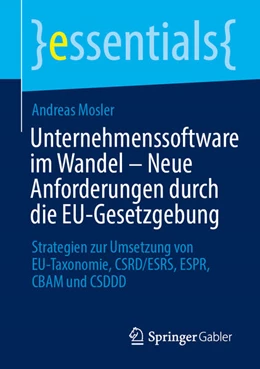 }essentials{

Andreas Mosler

Unternehmenssoftware im Wandel – Neue Anforderungen durch die EU-Gesetzgebung

Strategien zur Umsetzung von EU-Taxonomie, CSRD/ESRS, ESPR, CBAM und CSDDD

Springer Gabler